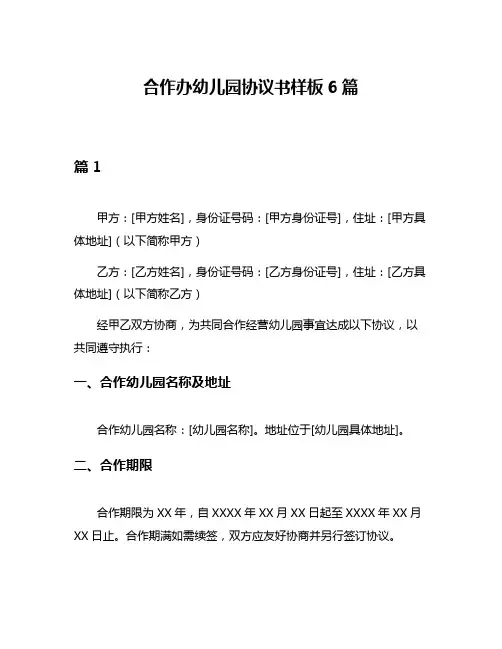 合作办幼儿园协议书样板 6 篇

篇 1

甲方：[甲方姓名]，身份证号码：[甲方身份证号]，住址：[甲方具体地址]（以下简称甲方）

乙方：[乙方姓名]，身份证号码：[乙方身份证号]，住址：[乙方具体地址]（以下简称乙方）

经甲乙双方协商，为共同合作经营幼儿园事宜达成以下协议，以共同遵守执行：

一、合作幼儿园名称及地址

合作幼儿园名称：[幼儿园名称]。地址位于[幼儿园具体地址]。

二、合作期限

合作期限为 XX 年，自 XXXX 年 XX 月 XX 日起至 XXXX 年 XX 月 XX 日止。合作期满如需续签，双方应友好协商并另行签订协议。